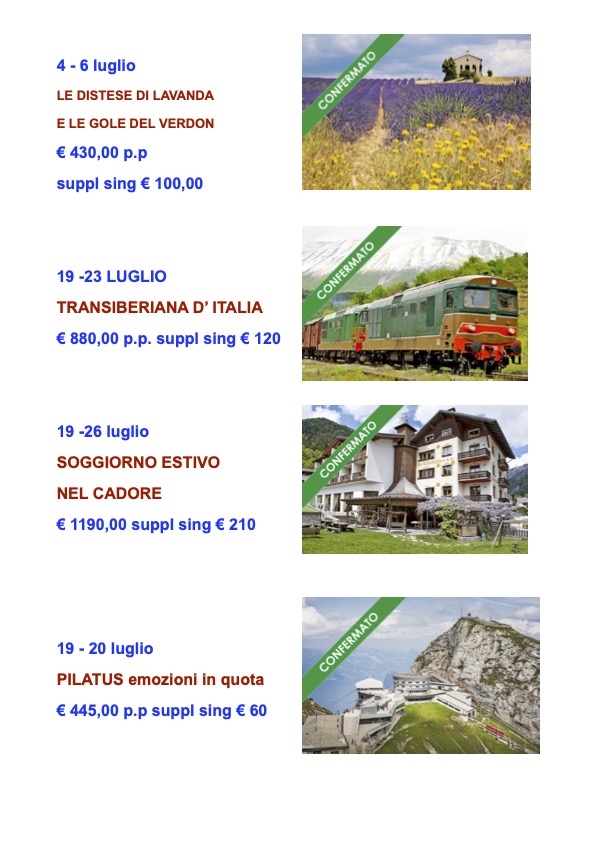 4 - 6 luglio

LE DISTESE DI LAVANDA

E LE GOLE DEL VERDON

€ 430,00 p.p

suppl sing € 100,00

CONFERMATO

19 -23 LUGLIO

TRANSIBERIANA D' ITALIA

€ 880,00 p.p. suppl sing € 120

CONFERMATO

19 -26 luglio

SOGGIORNO ESTIVO

NEL CADORE

€ 1190,00 suppl sing € 210

CONFERMATO

19 - 20 luglio

PILATUS emozioni in quota

€ 445,00 p.p suppl sing € 60

CONFERMATO